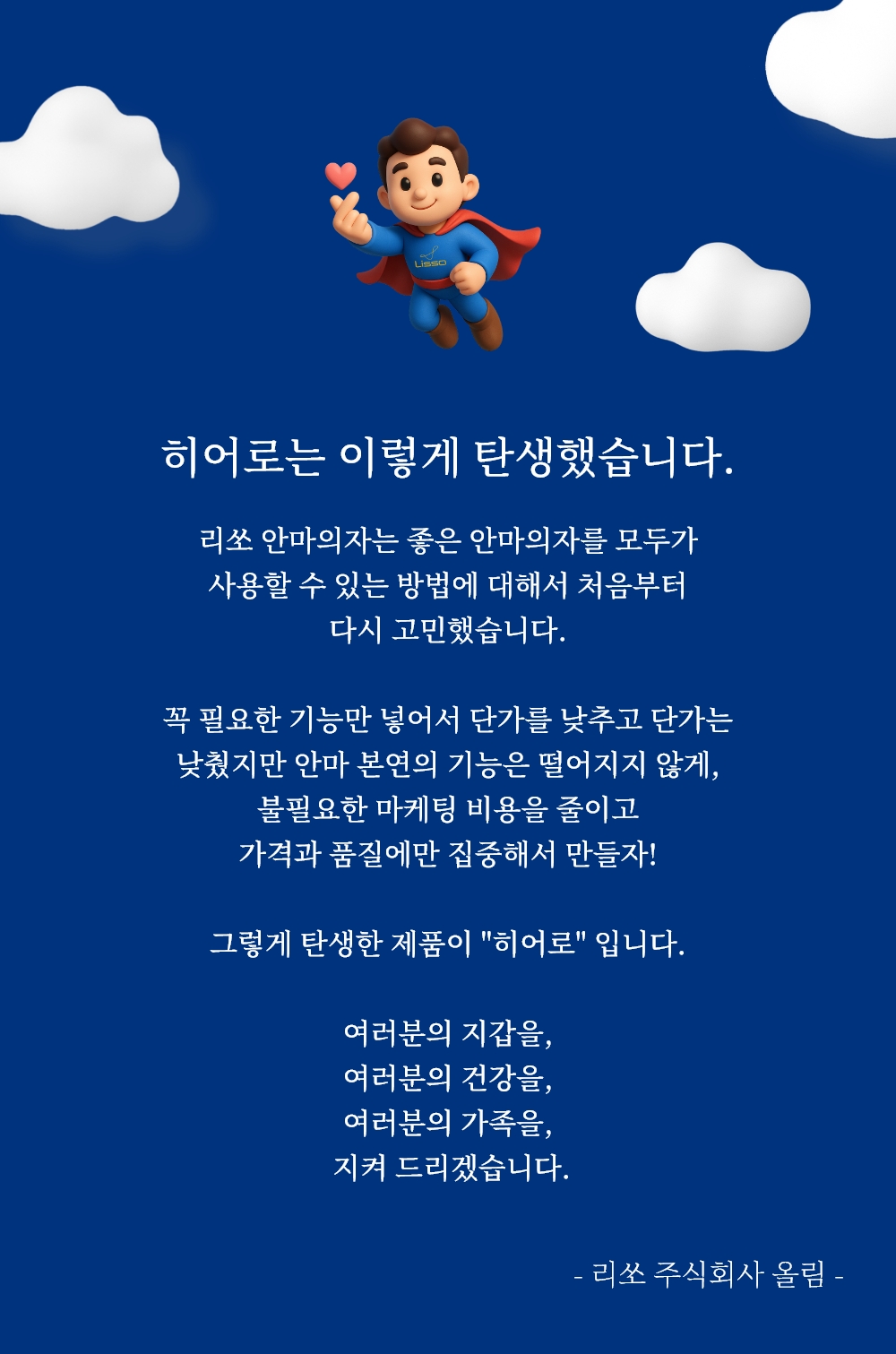 Lisso

히어로는 이렇게 탄생했습니다.

리쏘 안마의자는 좋은 안마의자를 모두가 사용할 수 있는 방법에 대해서 처음부터 다시 고민했습니다.

꼭 필요한 기능만 넣어서 단가를 낮추고 단가는 낮췄지만 안마 본연의 기능은 떨어지지 않게, 불필요한 마케팅 비용을 줄이고 가격과 품질에만 집중해서 만들자!

그렇게 탄생한 제품이 "히어로" 입니다.

여러분의 지갑을,
여러분의 건강을,
여러분의 가족을,
지켜 드리겠습니다.

- 리쏘 주식회사 올림 -